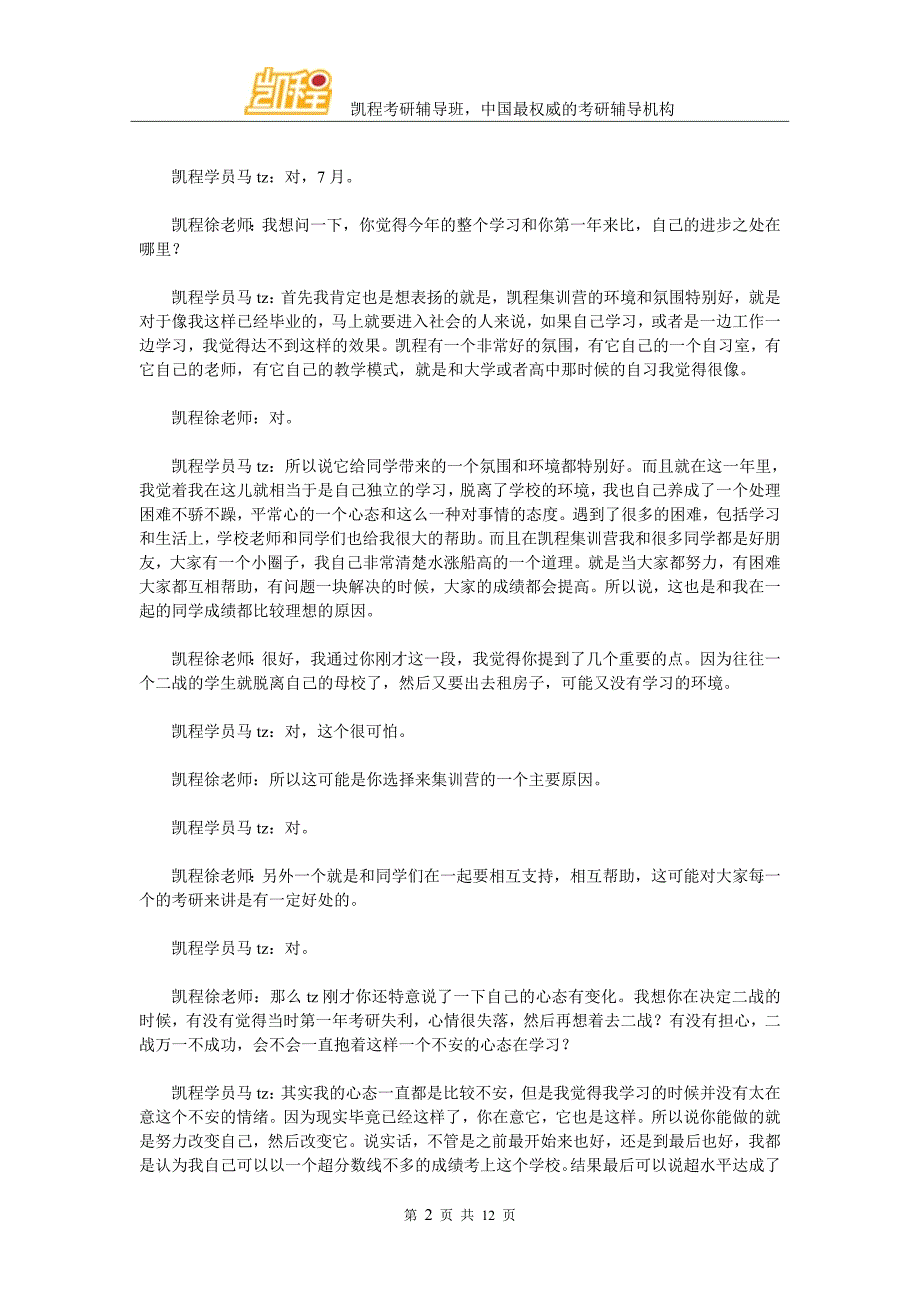 凯程

凯程考研辅导班，中国最权威的考研辅导机构

凯程学员马 tz：对，7 月。

凯程徐老师：我想问一下，你觉得今年的整个学习和你第一年来比，自己的进步之处在哪里？

凯程学员马 tz：首先我肯定也是想表扬的就是，凯程集训营的环境和氛围特别好，就是对于像我这样已经毕业的，马上就要进入社会的人来说，如果自己学习，或者是一边工作一边学习，我觉得达不到这样的效果。凯程有一个非常好的氛围，有它自己的一个自习室，有它自己的老师，有它自己的教学模式，就是和大学或者高中那时候的自习我觉得很像。

凯程徐老师：对。

凯程学员马 tz：所以说它给同学带来的一个氛围和环境都特别好。而且就在这一年里，我觉着我在这儿就相当于是自己独立的学习，脱离了学校的环境，我也自己养成了一个处理困难不骄不躁，平常心的一个心态和这么一种对事情的态度。遇到了很多的困难，包括学习和生活上，学校老师和同学们也给我很大的帮助。而且在凯程集训营我和很多同学都是好朋友，大家有一个小圈子，我自己非常清楚水涨船高的一个道理。就是当大家都努力，有困难大家都互相帮助，有问题一块解决的时候，大家的成绩都会提高。所以说，这也是和我在一起的同学成绩都比较理想的原因。

凯程徐老师：很好，我通过你刚才这一段，我觉得你提到了几个重要的点。因为往往一个二战的学生就脱离自己的母校了，然后又要出去租房子，可能又没有学习的环境。

凯程学员马 tz：对，这个很可怕。

凯程徐老师：所以这可能是你选择来集训营的一个主要原因。

凯程学员马 tz：对。

凯程徐老师：另外一个就是和同学们在一起要相互支持，相互帮助，这可能对大家每一个的考研来讲是有一定好处的。

凯程学员马 tz：对。

凯程徐老师：那么 tz 刚才你还特意说了一下自己的心态有变化。我想你在决定二战的时候，有没有觉得当时第一年考研失利，心情很失落，然后再想着去二战？有没有担心，二战万一不成功，会不会一直抱着这样一个不安的心态在学习？

凯程学员马 tz：其实我的心态一直都是比较不安，但是我觉得我学习的时候并没有太在意这个不安的情绪。因为现实毕竟已经这样了，你在意它，它也是这样。所以说你能做的就是努力改变自己，然后改变它。说实话，不管是之前最开始来也好，还是到最后也好，我都是认为我自己可以以一个超分数线不多的成绩考上这个学校。结果最后可以说超水平达成了

第 2 页 共 12 页